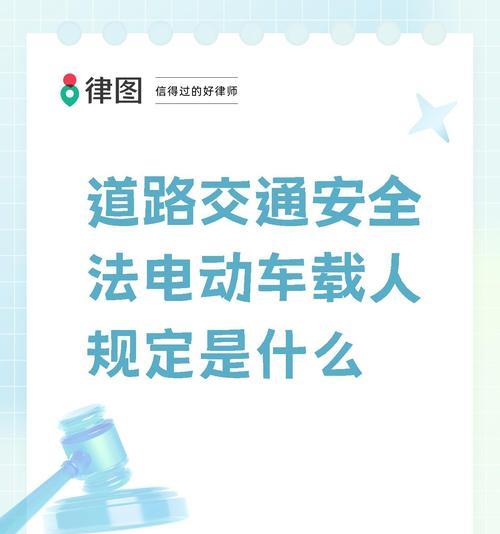 律图 信得过的好律师

道路交通安全法电动车载人规定是什么